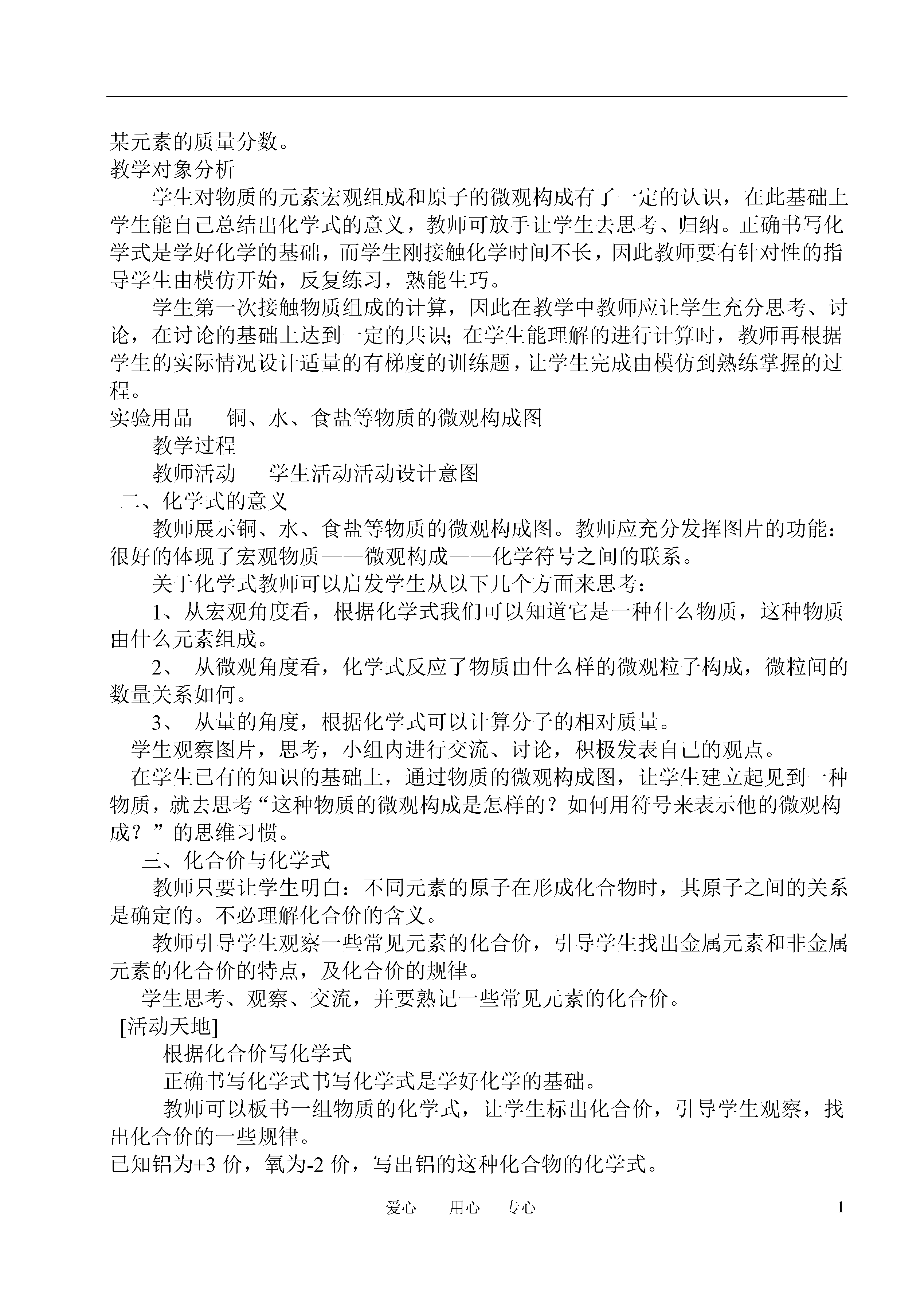 某元素的质量分数。
教学对象分析

学生对物质的元素宏观组成和原子的微观构成有了一定的认识，在此基础上学生能自己总结出化学式的意义，教师可放手让学生去思考、归纳。正确书写化学式是学好化学的基础，而学生刚接触化学时间不长，因此教师要有针对性的指导学生由模仿开始，反复练习，熟能生巧。

学生第一次接触物质组成的计算，因此在教学中教师应让学生充分思考、讨论，在讨论的基础上达到一定的共识；在学生能理解的进行计算时，教师再根据学生的实际情况设计适量的有梯度的训练题，让学生完成由模仿到熟练掌握的过程。

实验用品　铜、水、食盐等物质的微观构成图

教学过程

教师活动　学生活动活动设计意图

二、化学式的意义

教师展示铜、水、食盐等物质的微观构成图。教师应充分发挥图片的功能：很好的体现了宏观物质——微观构成——化学符号之间的联系。

关于化学式教师可以启发学生从以下几个方面来思考：

1、从宏观角度看，根据化学式我们可以知道它是一种什么物质，这种物质由什么元素组成。

2、 从微观角度看，化学式反应了物质由什么样的微观粒子构成，微粒间的数量关系如何。

3、 从量的角度，根据化学式可以计算分子的相对质量。

学生观察图片，思考，小组内进行交流、讨论，积极发表自己的观点。

在学生已有的知识的基础上，通过物质的微观构成图，让学生建立起见到一种物质，就去思考“这种物质的微观构成是怎样的？如何用符号来表示他的微观构成？”的思维习惯。

三、化合价与化学式

教师只要让学生明白：不同元素的原子在形成化合物时，其原子之间的关系是确定的。不必理解化合价的含义。

教师引导学生观察一些常见元素的化合价，引导学生找出金属元素和非金属元素的化合价的特点，及化合价的规律。

学生思考、观察、交流，并要熟记一些常见元素的化合价。

[活动天地]

根据化合价写化学式

正确书写化学式书写化学式是学好化学的基础。

教师可以板书一组物质的化学式，让学生标出化合价，引导学生观察，找出化合价的一些规律。

已知铝为+3 价，氧为-2 价，写出铝的这种化合物的化学式。

爱心　用心　专心　1